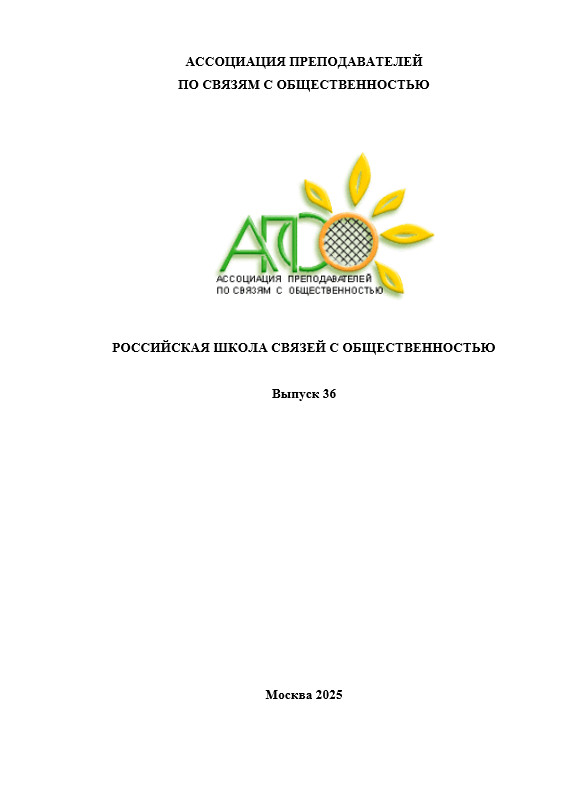 АССОЦИАЦИЯ ПРЕПОДАВАТЕЛЕЙ
ПО СВЯЗЯМ С ОБЩЕСТВЕННОСТЬЮ

АПСО

АССОЦИАЦИЯ ПРЕПОДАВАТЕЛЕЙ
ПО СВЯЗЯМ С ОБЩЕСТВЕННОСТЬЮ

РОССИЙСКАЯ ШКОЛА СВЯЗЕЙ С ОБЩЕСТВЕННОСТЬЮ

Выпуск 36

Москва 2025